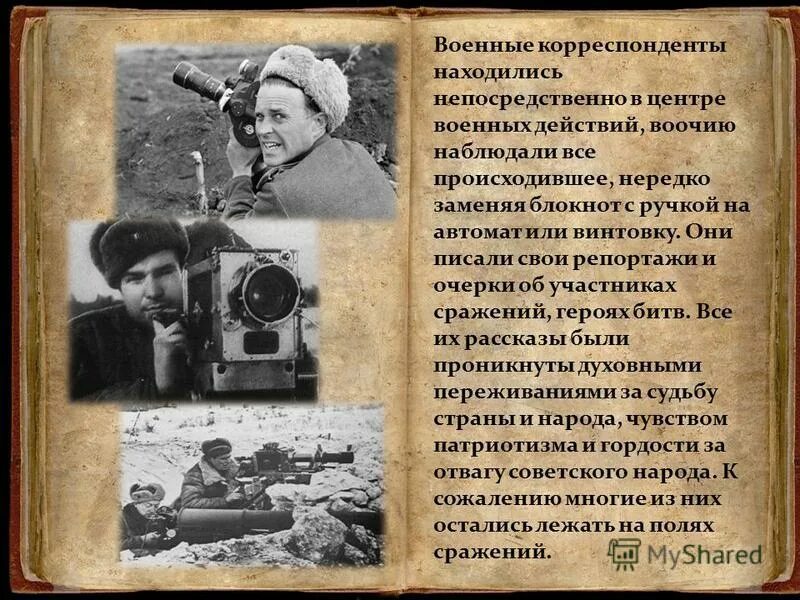 Военные корреспонденты находились непосредственно в центре военных действий, воочию наблюдали все происходившее, нередко заменяя блокнот с ручкой на автомат или винтовку. Они писали свои репортажи и очерки об участниках сражений, героях битв. Все их рассказы были проникнуты духовными переживаниями за судьбу страны и народа, чувством патриотизма и гордости за отвагу советского народа. К сожалению многие из них остались лежать на полях сражений.

MyShared